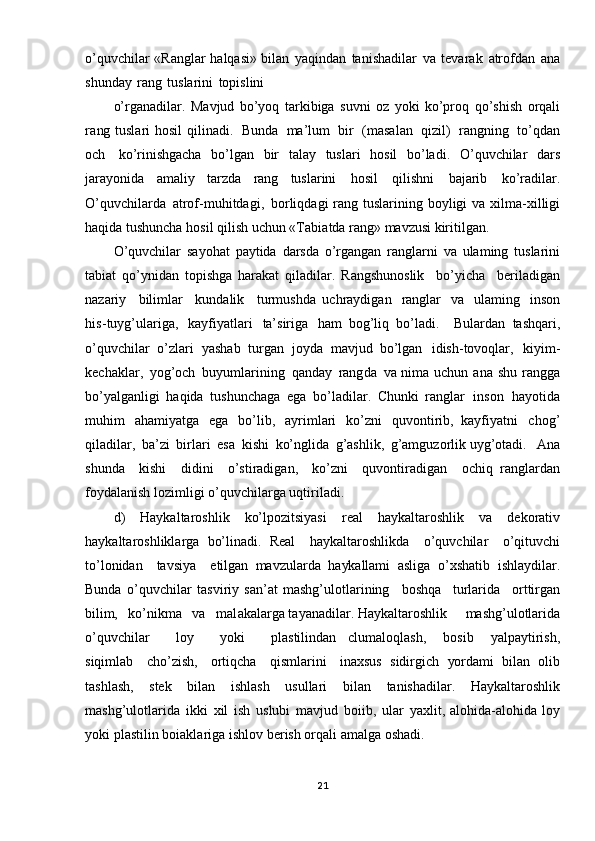 o’quvchilar «Ranglar halqasi» bilan yaqindan tanishadilar va tevarak atrofdan ana shunday rang tuslarini topislini

o’rganadilar. Mavjud bo’yoq tarkibiga suvni oz yoki ko’proq qo’shish orqali rang tuslari hosil qilinadi. Bunda ma’lum bir (masalan qizil) rangning to’qdan och ko’rinishgacha bo’lgan bir talay tuslari hosil bo’ladi. O’quvchilar dars jarayonida amaliy tarzda rang tuslarini hosil qilishni bajarib ko’radilar. O’quvchilarda atrof-muhitdagi, borliqdagi rang tuslarining boyligi va xilma-xilligi haqida tushuncha hosil qilish uchun «Tabiatda rang» mavzusi kiritilgan.

O’quvchilar sayohat paytida darsda o’rgangan ranglarni va ulaming tuslarini tabiat qo’ynidan topishga harakat qiladilar. Rangshunoslik bo’yicha beriladigan nazariy bilimlar kundalik turmushda uchraydigan ranglar va ulaming inson his-tuyg’ulariga, kayfiyatlari ta’siriga ham bog’liq bo’ladi. Bulardan tashqari, o’quvchilar o’zlari yashab turgan joyda mavjud bo’lgan idish-tovoqlar, kiyim-kechaklar, yog’och buyumlarining qanday rangda va nima uchun ana shu rangga bo’yalganligi haqida tushunchaga ega bo’ladilar. Chunki ranglar inson hayotida muhim ahamiyatga ega bo’lib, ayrimlari ko’zni quvontirib, kayfiyatni chog’ qiladilar, ba’zi birlari esa kishi ko’nglida g’ashlik, g’amguzorlik uyg’otadi. Ana shunda kishi didini o’stiradigan, ko’zni quvontiradigan ochiq ranglardan foydalanish lozimligi o’quvchilarga uqtiriladi.

d) Haykaltaroshlik ko’lpozitsiyasi real haykaltaroshlik va dekorativ haykaltaroshliklarga bo’linadi. Real haykaltaroshlikda o’quvchilar o’qituvchi to’lonidan tavsiya etilgan mavzularda haykallami asliga o’xshatib ishlaydilar. Bunda o’quvchilar tasviriy san’at mashg’ulotlarining boshqa turlarida orttirgan bilim, ko’nikma va malakalarga tayanadilar. Haykaltaroshlik mashg’ulotlarida o’quvchilar loy yoki plastilindan clumaloqlash, bosib yalpaytirish, siqimlab cho’zish, ortiqcha qismlarini inaxsus sidirgich yordami bilan olib tashlash, stek bilan ishlash usullari bilan tanishadilar. Haykaltaroshlik mashg’ulotlarida ikki xil ish uslubi mavjud boiib, ular yaxlit, alohida-alohida loy yoki plastilin boiaklariga ishlov berish orqali amalga oshadi.

21